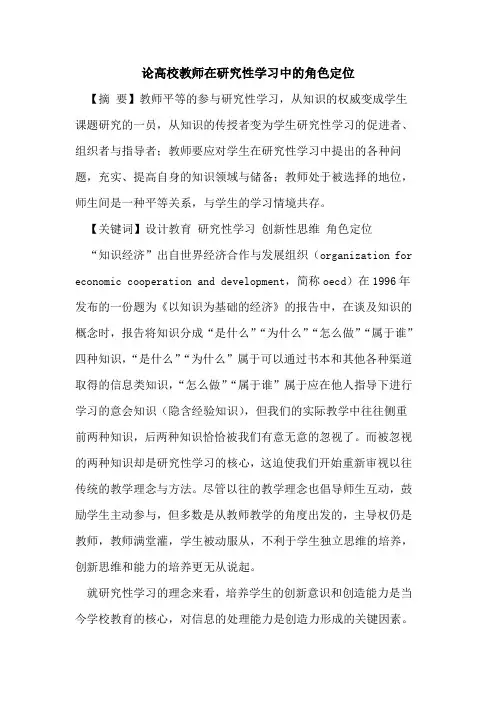 论高校教师在研究性学习中的角色定位

【摘 要】教师平等的参与研究性学习，从知识的权威变成学生课题研究的一员，从知识的传授者变为学生研究性学习的促进者、组织者与指导者；教师要应对学生在研究性学习中提出的各种问题，充实、提高自身的知识领域与储备；教师处于被选择的地位，师生间是一种平等关系，与学生的学习情境共存。

【关键词】设计教育 研究性学习 创新性思维 角色定位

“知识经济”出自世界经济合作与发展组织（organization for economic cooperation and development，简称 oecd）在 1996 年发布的一份题为《以知识为基础的经济》的报告中，在谈及知识的概念时，报告将知识分成“是什么”“为什么”“怎么做”“属于谁”四种知识，“是什么”“为什么”属于可以通过书本和其他各种渠道取得的信息类知识，“怎么做”“属于谁”属于应在他人指导下进行学习的意会知识（隐含经验知识），但我们的实际教学中往往侧重前两种知识，后两种知识恰恰被我们有意无意的忽视了。而被忽视的两种知识却是研究性学习的核心，这迫使我们开始重新审视以往传统的教学理念与方法。尽管以往的教学理念也倡导师生互动，鼓励学生主动参与，但多数是从教师教学的角度出发的，主导权仍是教师，教师满堂灌，学生被动服从，不利于学生独立思维的培养，创新思维和能力的培养更无从说起。

就研究性学习的理念来看，培养学生的创新意识和创造能力是当今学校教育的核心，对信息的处理能力是创造力形成的关键因素。